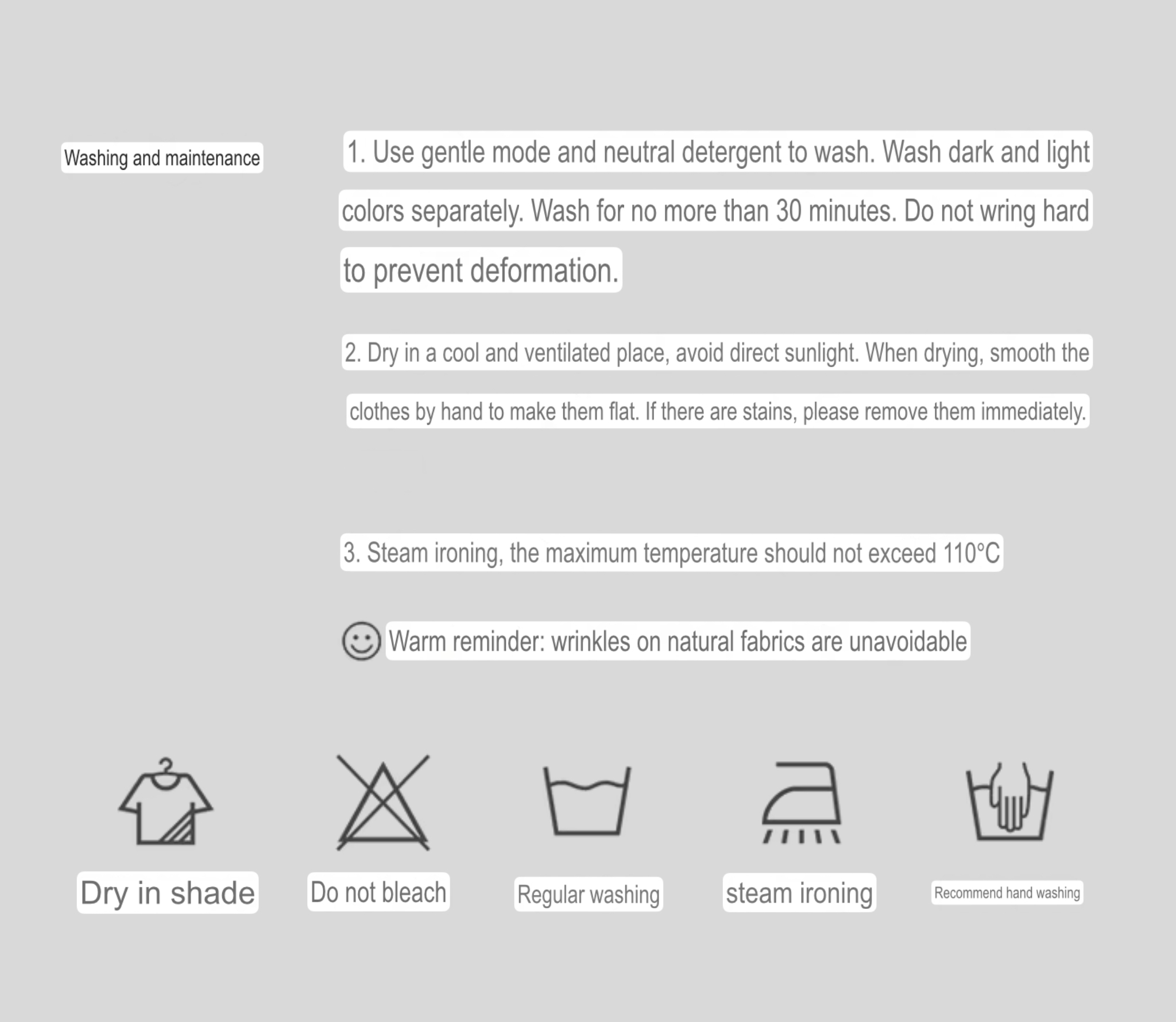 Washing and maintenance

1. Use gentle mode and neutral detergent to wash. Wash dark and light colors separately. Wash for no more than 30 minutes. Do not wring hard to prevent deformation.

2. Dry in a cool and ventilated place, avoid direct sunlight. When drying, smooth the clothes by hand to make them flat. If there are stains, please remove them immediately.

3. Steam ironing, the maximum temperature should not exceed 110°C

Warm reminder: wrinkles on natural fabrics are unavoidable

Dry in shade

Do not bleach

Regular washing

steam ironing

Recommend hand washing